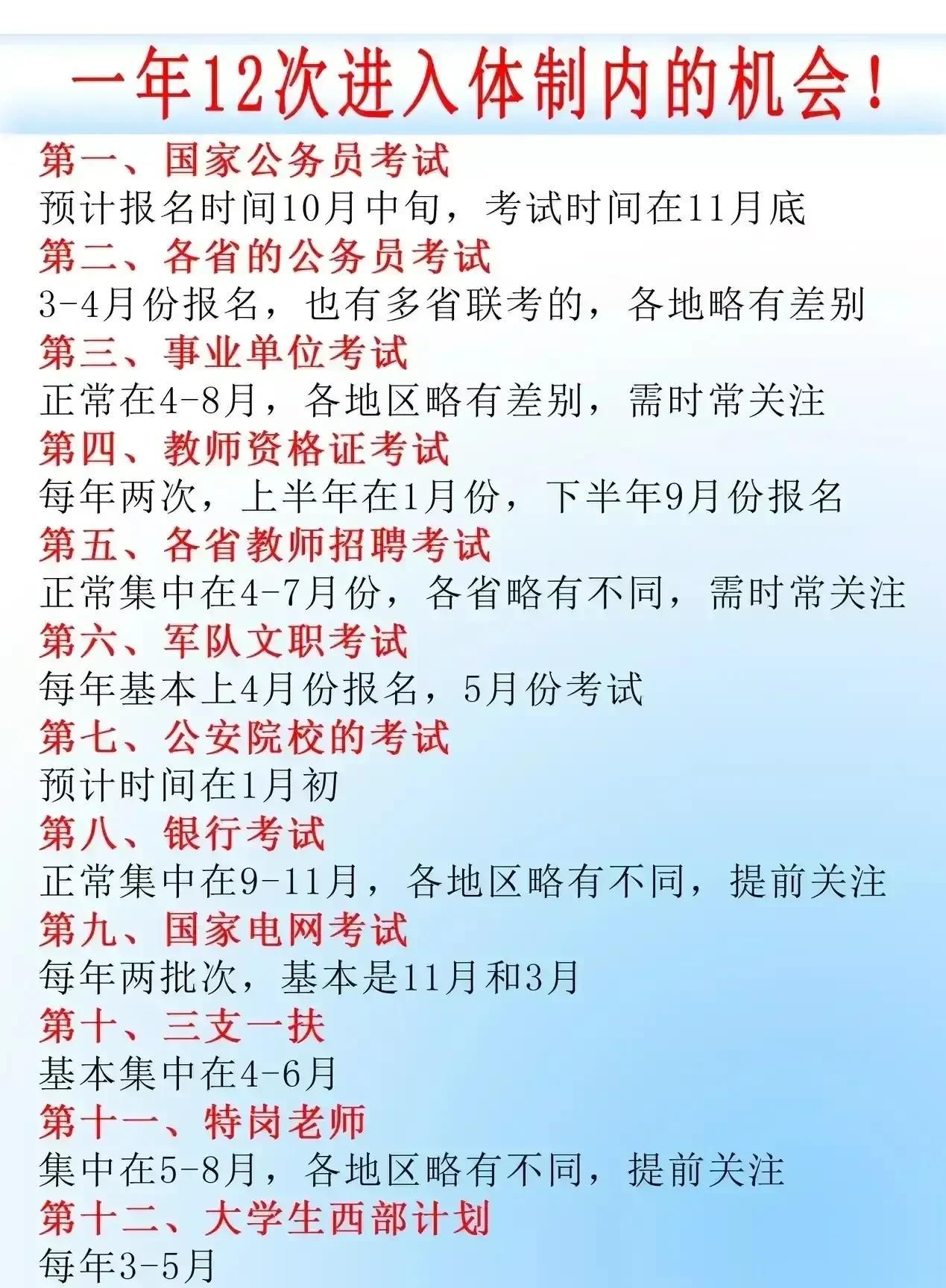 一年12次进入体制内的机会！

第一、国家公务员考试
预计报名时间10月中旬，考试时间在11月底

第二、各省的公务员考试
3-4月份报名，也有多省联考的，各地略有差别

第三、事业单位考试
正常在4-8月，各地区略有差别，需时常关注

第四、教师资格证考试
每年两次，上半年在1月份，下半年9月份报名

第五、各省教师招聘考试
正常集中在4-7月份，各省略有不同，需时常关注

第六、军队文职考试
每年基本上4月份报名，5月份考试

第七、公安院校的考试
预计时间在1月初

第八、银行考试
正常集中在9-11月，各地区略有不同，提前关注

第九、国家电网考试
每年两批次，基本是11月和3月

第十、三支一扶
基本集中在4-6月

第十一、特岗老师
集中在5-8月，各地区略有不同，提前关注

第十二、大学生西部计划
每年3-5月